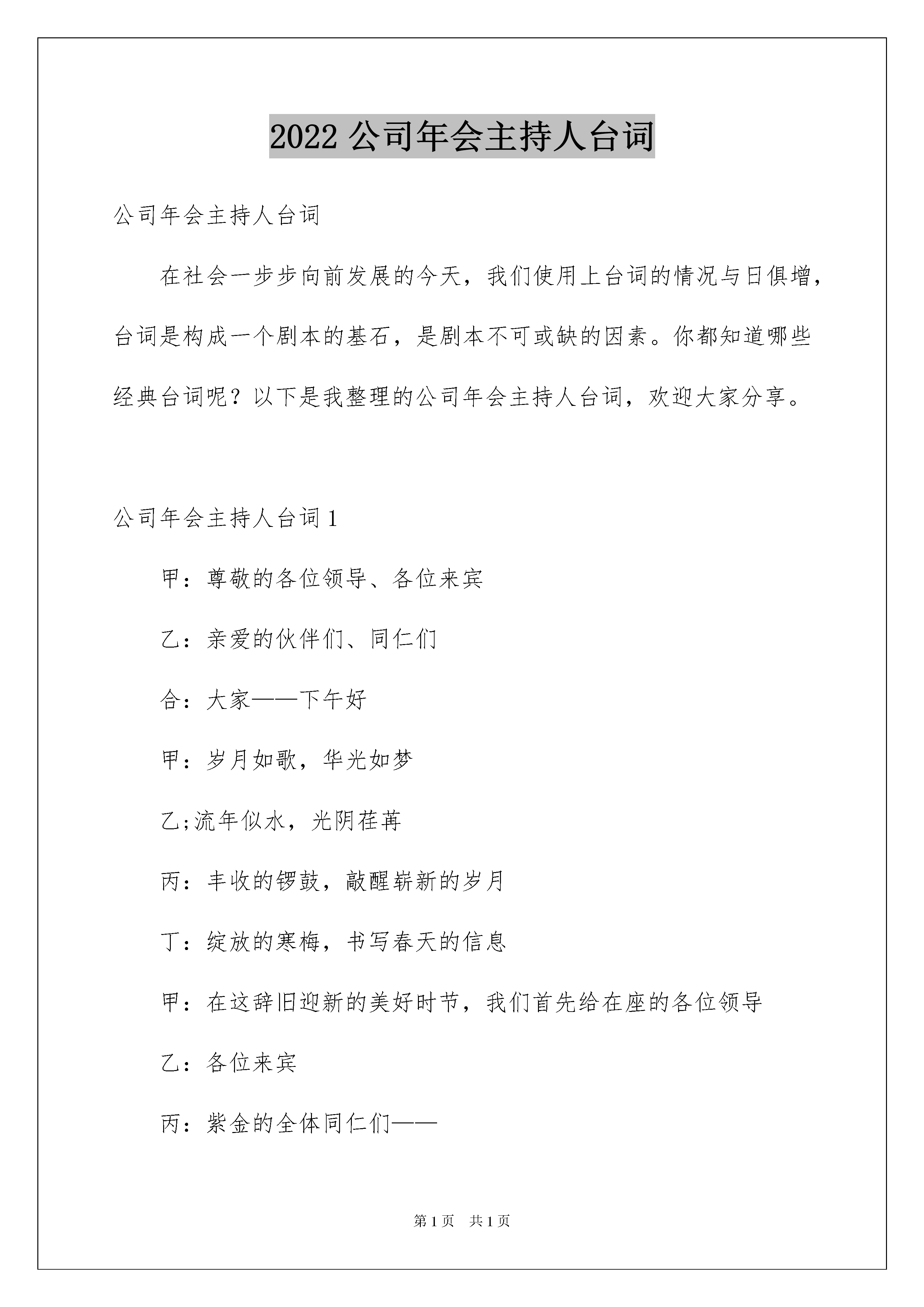 2022 公司年会主持人台词

公司年会主持人台词

在社会一步步向前发展的今天，我们使用上台词的情况与日俱增，台词是构成一个剧本的基石，是剧本不可或缺的因素。你都知道哪些经典台词呢？以下是我整理的公司年会主持人台词，欢迎大家分享。

公司年会主持人台词 1

甲：尊敬的各位领导、各位来宾

乙：亲爱的伙伴们、同仁们

合：大家——下午好

甲：岁月如歌，华光如梦

乙;流年似水，光阴荏苒

丙：丰收的锣鼓，敲醒崭新的岁月

丁：绽放的寒梅，书写春天的信息

甲：在这辞旧迎新的美好时节，我们首先给在座的各位领导

乙：各位来宾

丙：紫金的全体同仁们——

第 1 页 共 1 页